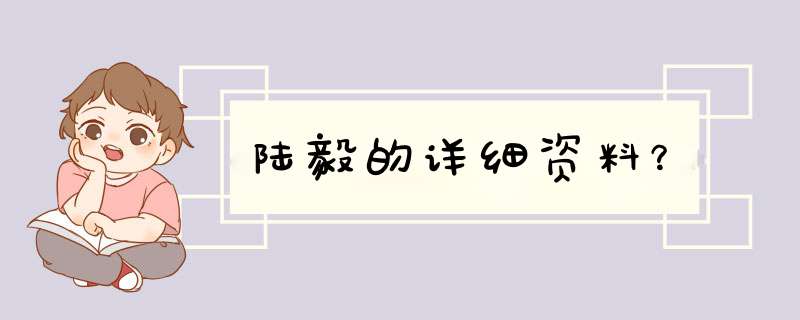 陆毅的详细资料？